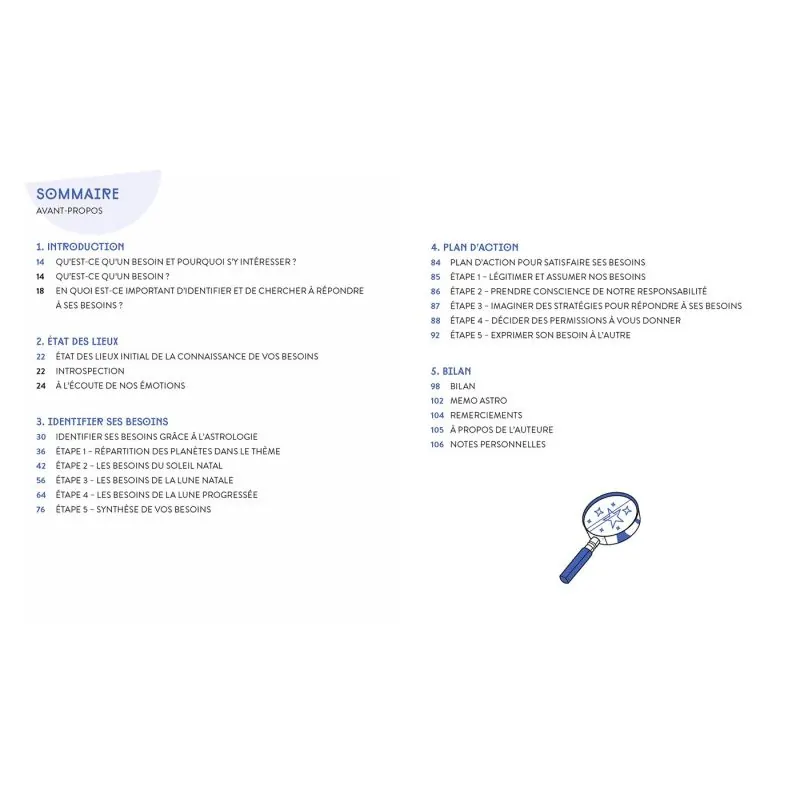 SOMMAIRE
AVANT-PROPOS

1. INTRODUCTION
14 QU'EST-CE QU'UN BESOIN ET POURQUOI S'Y INTÉRESSER ?
14 QU'EST-CE QU'UN BESOIN ?
18 EN QUOI EST-CE IMPORTANT D'IDENTIFIER ET DE CHERCHER À RÉPONDRE À SES BESOINS ?

2. ÉTAT DES LIEUX
22 ÉTAT DES LIEUX INITIAL DE LA CONNAISSANCE DE VOS BESOINS
22 INTROSPECTION
24 À L'ÉCOUTE DE NOS ÉMOTIONS

3. IDENTIFIER SES BESOINS
30 IDENTIFIER SES BESOINS GRÂCE À L'ASTROLOGIE
36 ÉTAPE 1 – RÉPARTITION DES PLANÈTES DANS LE THÈME
42 ÉTAPE 2 – LES BESOINS DU SOLEIL NATAL
56 ÉTAPE 3 – LES BESOINS DE LA LUNE NATALE
64 ÉTAPE 4 – LES BESOINS DE LA LUNE PROGRESSÉE
76 ÉTAPE 5 – SYNTHÈSE DE VOS BESOINS

4. PLAN D'ACTION
84 PLAN D'ACTION POUR SATISFAIRE SES BESOINS
85 ÉTAPE 1 – LÉGITIMER ET ASSUMER NOS BESOINS
86 ÉTAPE 2 – PRENDRE CONSCIENCE DE NOTRE RESPONSABILITÉ
87 ÉTAPE 3 – IMAGINER DES STRATÉGIES POUR RÉPONDRE À SES BESOINS
88 ÉTAPE 4 – DÉCIDER DES PERMISSIONS À VOUS DONNER
92 ÉTAPE 5 – EXPRIMER SON BESOIN À L'AUTRE

5. BILAN
98 BILAN
102 MEMO ASTRO
104 REMERCIEMENTS
105 À PROPOS DE L'AUTEURE
106 NOTES PERSONNELLES